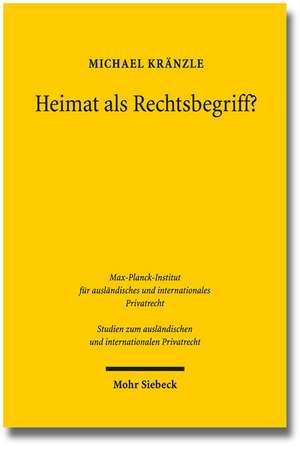 MICHAEL KRÄNZLE

Heimat als Rechtsbegriff?

Max-Planck-Institut
für ausländisches und internationales
Privatrecht

Studien zum ausländischen
und internationalen Privatrecht

Mohr Siebeck